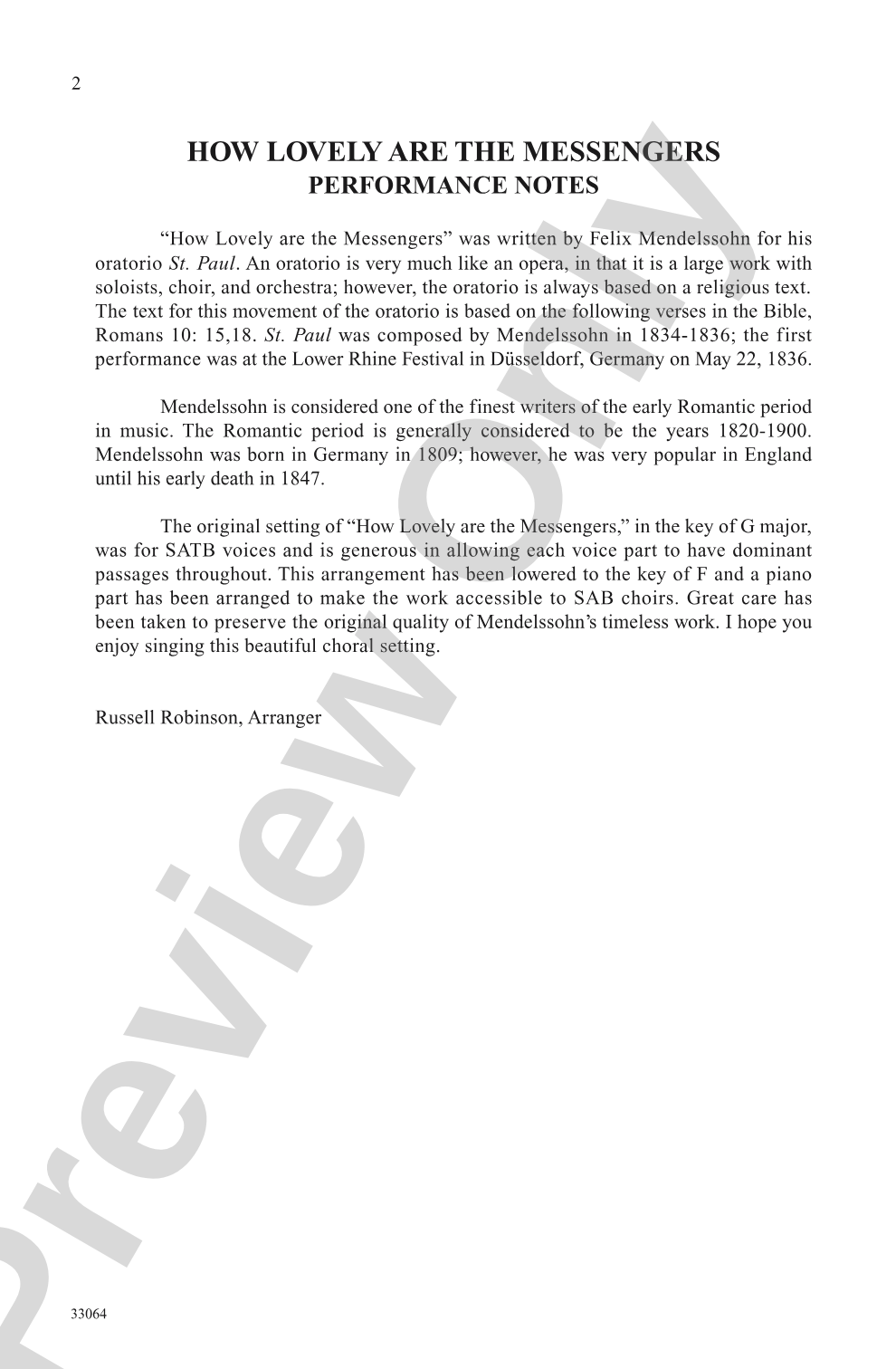 2

HOW LOVELY ARE THE MESSENGERS
PERFORMANCE NOTES

"How Lovely are the Messengers" was written by Felix Mendelssohn for his oratorio St. Paul. An oratorio is very much like an opera, in that it is a large work with soloists, choir, and orchestra; however, the oratorio is always based on a religious text. The text for this movement of the oratorio is based on the following verses in the Bible, Romans 10: 15,18. St. Paul was composed by Mendelssohn in 1834-1836; the first performance was at the Lower Rhine Festival in Düsseldorf, Germany on May 22, 1836.

Mendelssohn is considered one of the finest writers of the early Romantic period in music. The Romantic period is generally considered to be the years 1820-1900. Mendelssohn was born in Germany in 1809; however, he was very popular in England until his early death in 1847.

The original setting of "How Lovely are the Messengers," in the key of G major, was for SATB voices and is generous in allowing each voice part to have dominant passages throughout. This arrangement has been lowered to the key of F and a piano part has been arranged to make the work accessible to SAB choirs. Great care has been taken to preserve the original quality of Mendelssohn's timeless work. I hope you enjoy singing this beautiful choral setting.

Russell Robinson, Arranger

33064

Preview Only